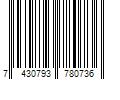 7 430793 780736